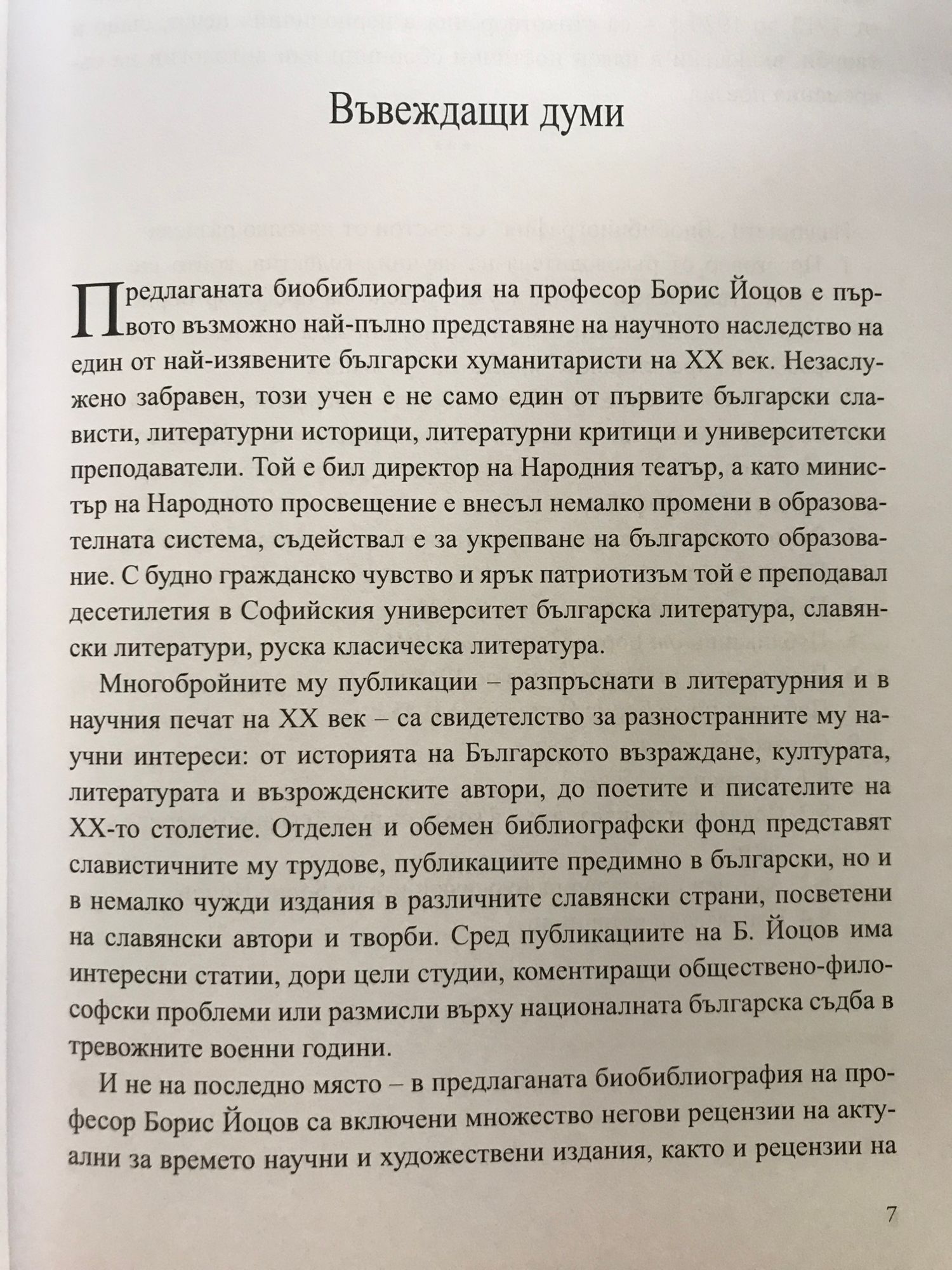 Въвеждащи думи

Предлаганата биобиблиография на професор Борис Йоцов е първото възможно най-пълно представяне на научното наследство на един от най-изявените български хуманитаристи на XX век. Незаслужено забравен, този учен е не само един от първите български слависти, литературни историци, литературни критици и университетски преподаватели. Той е бил директор на Народния театър, а като министър на Народното просвещение е внесъл немалко промени в образователната система, съдействал е за укрепване на българското образование. С будно гражданско чувство и ярък патриотизъм той е преподавал десетилетия в Софийския университет българска литература, славянски литератури, руска класическа литература.

Многобройните му публикации – разпръснати в литературния и в научния печат на XX век – са свидетелство за разностранните му научни интереси: от историята на Българското възраждане, културата, литературата и възрожденските автори, до поетите и писателите на XX-то столетие. Отделен и обемен библиографски фонд представят славистичните му трудове, публикациите предимно в български, но и в немалко чужди издания в различните славянски страни, посветени на славянски автори и творби. Сред публикациите на Б. Йоцов има интересни статии, дори цели студии, коментиращи обществено-философски проблеми или размисли върху националната българска съдба в тревожните военни години.

И не на последно място – в предлаганата биобиблиография на професор Борис Йоцов са включени множество негови рецензии на актуални за времето научни и художествени издания, както и рецензии на

7